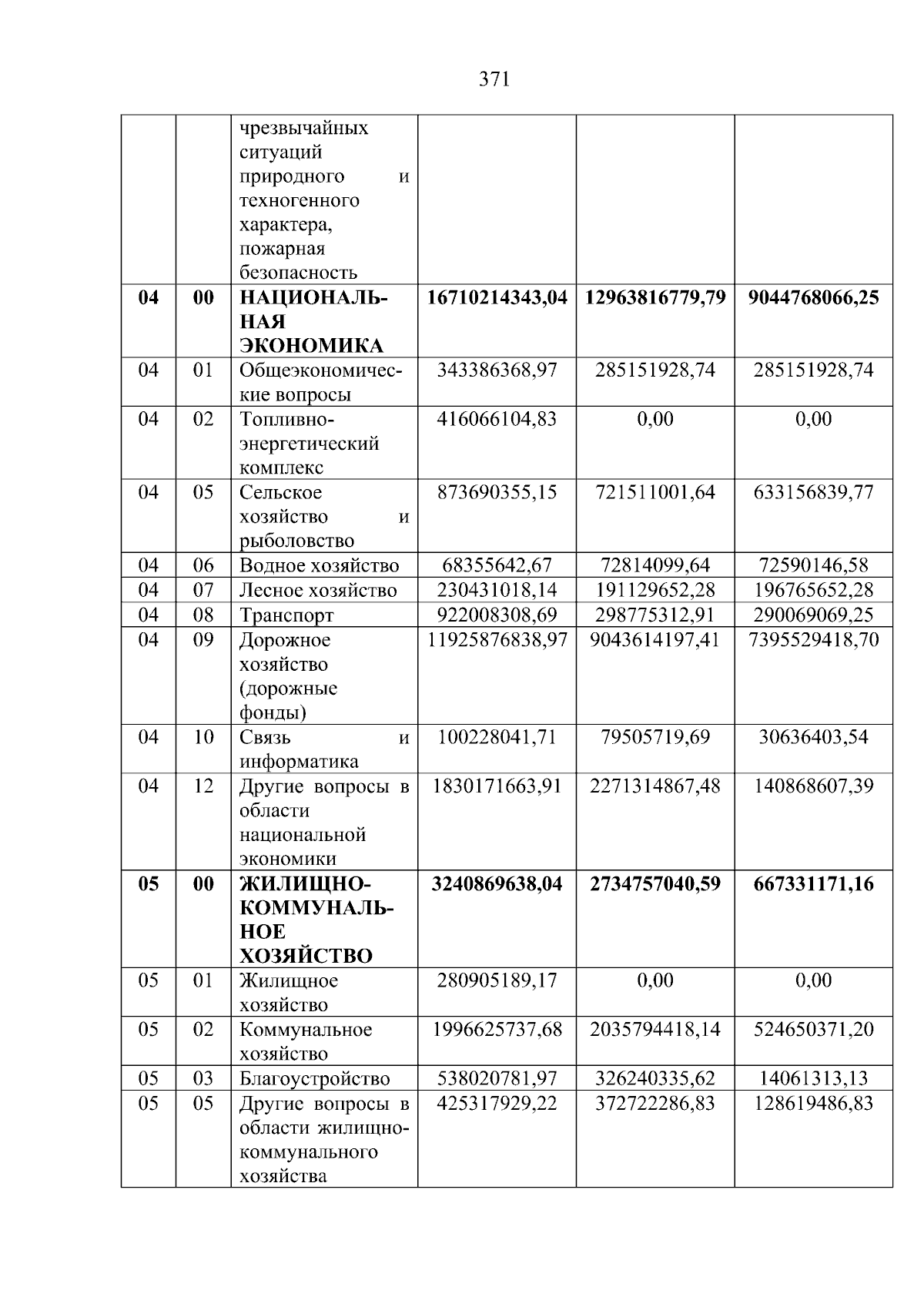 371

|  |  |  |  |  |  |
|---|---|---|---|---|---|
|  |  | чрезвычайных ситуаций природного и техногенного характера, пожарная безопасность |  |  |  |
| **04** | **00** | **НАЦИОНАЛЬНАЯ ЭКОНОМИКА** | **16710214343,04** | **12963816779,79** | **9044768066,25** |
| 04 | 01 | Общеэкономические вопросы | 343386368,97 | 285151928,74 | 285151928,74 |
| 04 | 02 | Топливно-энергетический комплекс | 416066104,83 | 0,00 | 0,00 |
| 04 | 05 | Сельское хозяйство и рыболовство | 873690355,15 | 721511001,64 | 633156839,77 |
| 04 | 06 | Водное хозяйство | 68355642,67 | 72814099,64 | 72590146,58 |
| 04 | 07 | Лесное хозяйство | 230431018,14 | 191129652,28 | 196765652,28 |
| 04 | 08 | Транспорт | 922008308,69 | 298775312,91 | 290069069,25 |
| 04 | 09 | Дорожное хозяйство (дорожные фонды) | 11925876838,97 | 9043614197,41 | 7395529418,70 |
| 04 | 10 | Связь и информатика | 100228041,71 | 79505719,69 | 30636403,54 |
| 04 | 12 | Другие вопросы в области национальной экономики | 1830171663,91 | 2271314867,48 | 140868607,39 |
| **05** | **00** | **ЖИЛИЩНО-КОММУНАЛЬНОЕ ХОЗЯЙСТВО** | **3240869638,04** | **2734757040,59** | **667331171,16** |
| 05 | 01 | Жилищное хозяйство | 280905189,17 | 0,00 | 0,00 |
| 05 | 02 | Коммунальное хозяйство | 1996625737,68 | 2035794418,14 | 524650371,20 |
| 05 | 03 | Благоустройство | 538020781,97 | 326240335,62 | 14061313,13 |
| 05 | 05 | Другие вопросы в области жилищно-коммунального хозяйства | 425317929,22 | 372722286,83 | 128619486,83 |